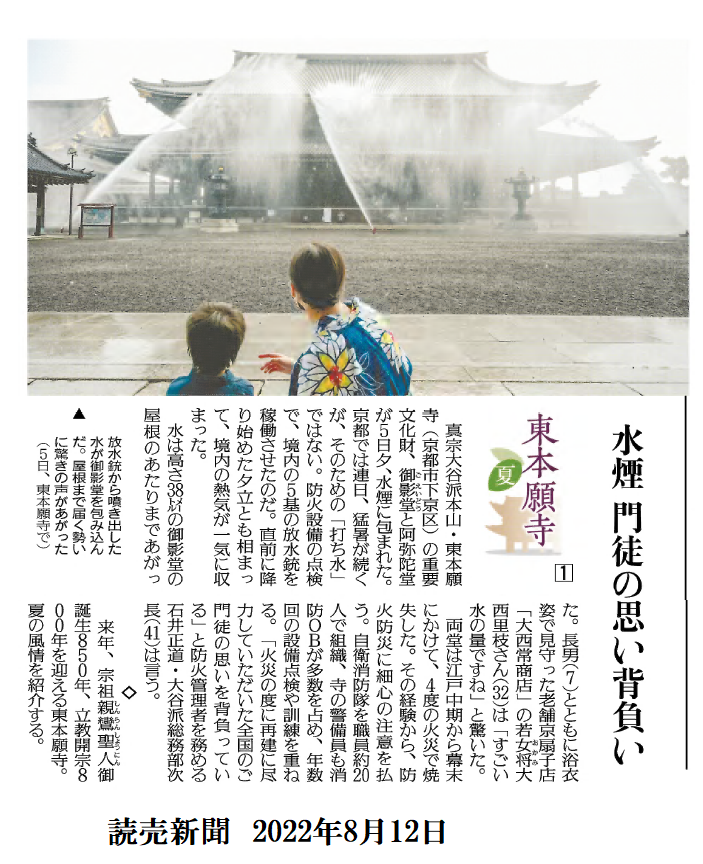 水煙 門徒の思い背負い

東本願寺

夏

1

真宗大谷派本山・東本願寺（京都市下京区）の重要文化財、御影堂と阿弥陀堂が5日夕、水煙に包まれた。京都では連日、猛暑が続くが、そのための「打ち水」ではない。防火設備の点検で、境内の5基の放水銃を稼働させたのだ。直前に降り始めた夕立とも相まって、境内の熱気が一気に収まった。

水は高さ38メートルの御影堂の屋根のあたりまであがった。長男（7）とともに浴衣姿で見守った老舗京扇子店「大西常商店」の若女将大西里枝さん（32）は「すごい水の量ですね」と驚いた。

両堂は江戸中期から幕末にかけて、4度の火災で焼失した。その経験から、防火防災に細心の注意を払う。自衛消防隊を職員約20人で組織、寺の警備員も消防OBが多数を占め、年数回の設備点検や訓練を重ねる。「火災の度に再建に尽力していただいた全国のご門徒の思いを背負っている」と防火管理者を務める石井正道・大谷派総務部次長（41）は言う。

◇

来年、宗祖親鸞聖人御誕生850年、立教開宗800年を迎える東本願寺。夏の風情を紹介する。

▲放水銃から噴き出した水が御影堂を包み込んだ。屋根まで届く勢いに驚きの声があがった（5日、東本願寺で）

読売新聞 2022年8月12日